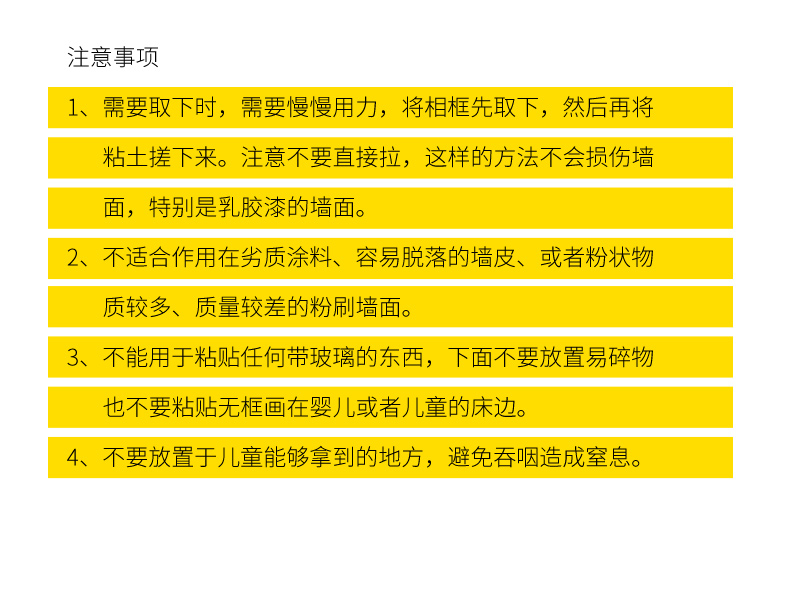 注意事项

1、需要取下时，需要慢慢用力，将相框先取下，然后再将粘土搓下来。注意不要直接拉，这样的方法不会损伤墙面，特别是乳胶漆的墙面。

2、不适合作用在劣质涂料、容易脱落的墙皮、或者粉状物质较多、质量较差的粉刷墙面。

3、不能用于粘贴任何带玻璃的东西，下面不要放置易碎物也不要粘贴无框画在婴儿或者儿童的床边。

4、不要放置于儿童能够拿到的地方，避免吞咽造成窒息。